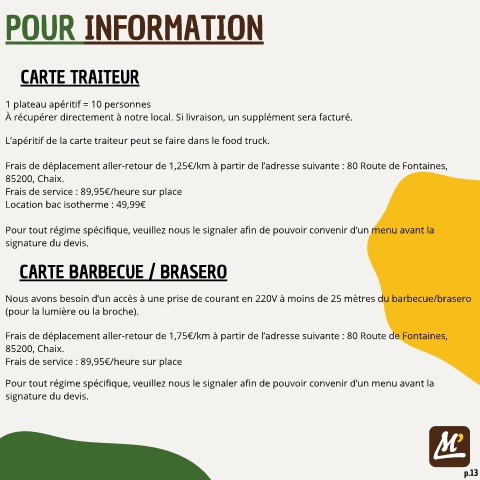 POUR INFORMATION

CARTE TRAITEUR

1 plateau apéritif = 10 personnes
À récupérer directement à notre local. Si livraison, un supplément sera facturé.

L'apéritif de la carte traiteur peut se faire dans le food truck.

Frais de déplacement aller-retour de 1,25€/km à partir de l'adresse suivante : 80 Route de Fontaines, 85200, Chaix.
Frais de service : 89,95€/heure sur place
Location bac isotherme : 49,99€

Pour tout régime spécifique, veuillez nous le signaler afin de pouvoir convenir d'un menu avant la signature du devis.

CARTE BARBECUE / BRASERO

Nous avons besoin d'un accès à une prise de courant en 220V à moins de 25 mètres du barbecue/brasero (pour la lumière ou la broche).

Frais de déplacement aller-retour de 1,75€/km à partir de l'adresse suivante : 80 Route de Fontaines, 85200, Chaix.
Frais de service : 89,95€/heure sur place

Pour tout régime spécifique, veuillez nous le signaler afin de pouvoir convenir d'un menu avant la signature du devis.

M'

p.13